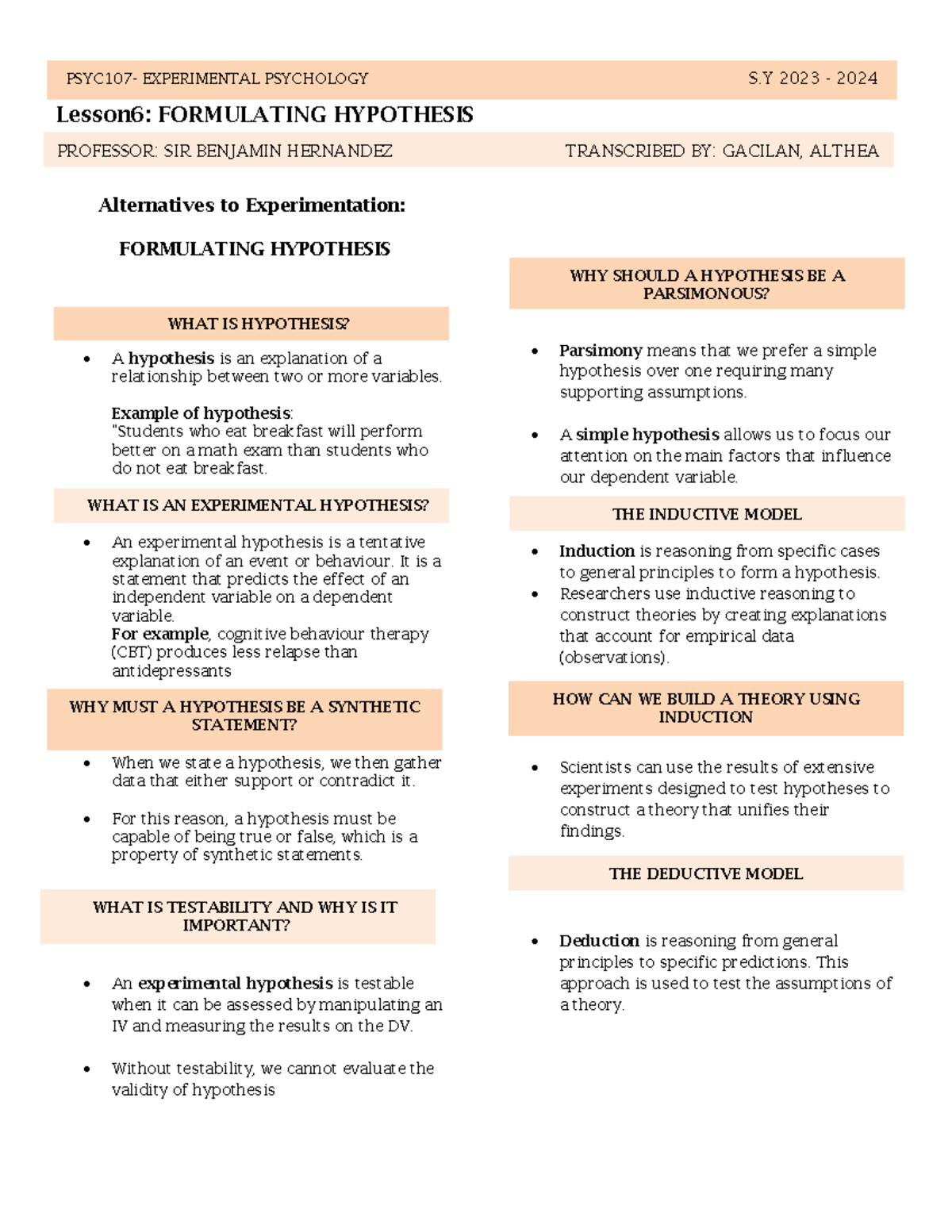 PSYC107- EXPERIMENTAL PSYCHOLOGY S.Y 2023 - 2024

Lesson6: FORMULATING HYPOTHESIS

PROFESSOR: SIR BENJAMIN HERNANDEZ TRANSCRIBED BY: GACILAN, ALTHEA

Alternatives to Experimentation:

FORMULATING HYPOTHESIS

WHAT IS HYPOTHESIS?

• A hypothesis is an explanation of a relationship between two or more variables.

Example of hypothesis:
"Students who eat breakfast will perform better on a math exam than students who do not eat breakfast.

WHAT IS AN EXPERIMENTAL HYPOTHESIS?

• An experimental hypothesis is a tentative explanation of an event or behaviour. It is a statement that predicts the effect of an independent variable on a dependent variable.
For example, cognitive behaviour therapy (CBT) produces less relapse than antidepressants

WHY MUST A HYPOTHESIS BE A SYNTHETIC STATEMENT?

• When we state a hypothesis, we then gather data that either support or contradict it.

• For this reason, a hypothesis must be capable of being true or false, which is a property of synthetic statements.

WHAT IS TESTABILITY AND WHY IS IT IMPORTANT?

• An experimental hypothesis is testable when it can be assessed by manipulating an IV and measuring the results on the DV.

• Without testability, we cannot evaluate the validity of hypothesis

WHY SHOULD A HYPOTHESIS BE A PARSIMONOUS?

• Parsimony means that we prefer a simple hypothesis over one requiring many supporting assumptions.

• A simple hypothesis allows us to focus our attention on the main factors that influence our dependent variable.

THE INDUCTIVE MODEL

• Induction is reasoning from specific cases to general principles to form a hypothesis.
• Researchers use inductive reasoning to construct theories by creating explanations that account for empirical data (observations).

HOW CAN WE BUILD A THEORY USING INDUCTION

• Scientists can use the results of extensive experiments designed to test hypotheses to construct a theory that unifies their findings.

THE DEDUCTIVE MODEL

• Deduction is reasoning from general principles to specific predictions. This approach is used to test the assumptions of a theory.